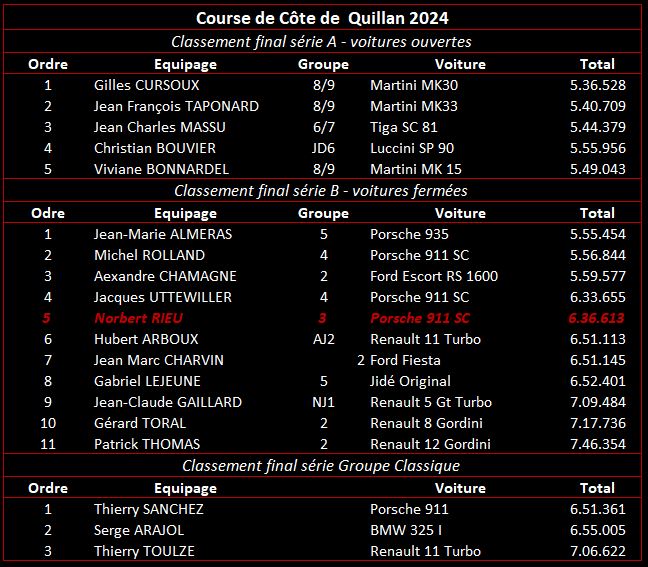 Course de Côte de Quillan 2024

Classement final série A - voitures ouvertes

| Ordre | Equipage | Groupe | Voiture | Total |
|---|---|---|---|---|
| 1 | Gilles CURSOUX | 8/9 | Martini MK30 | 5.36.528 |
| 2 | Jean François TAPONARD | 8/9 | Martini MK33 | 5.40.709 |
| 3 | Jean Charles MASSU | 6/7 | Tiga SC 81 | 5.44.379 |
| 4 | Christian BOUVIER | JD6 | Luccini SP 90 | 5.55.956 |
| 5 | Viviane BONNARDEL | 8/9 | Martini MK 15 | 5.49.043 |

Classement final série B - voitures fermées

| Ordre | Equipage | Groupe | Voiture | Total |
|---|---|---|---|---|
| 1 | Jean-Marie ALMERAS | 5 | Porsche 935 | 5.55.454 |
| 2 | Michel ROLLAND | 4 | Porsche 911 SC | 5.56.844 |
| 3 | Aexandre CHAMAGNE | 2 | Ford Escort RS 1600 | 5.59.577 |
| 4 | Jacques UTTEWILLER | 4 | Porsche 911 SC | 6.33.655 |
| 5 | Norbert RIEU | 3 | Porsche 911 SC | 6.36.613 |
| 6 | Hubert ARBOUX | AJ2 | Renault 11 Turbo | 6.51.113 |
| 7 | Jean Marc CHARVIN | 2 | Ford Fiesta | 6.51.145 |
| 8 | Gabriel LEJEUNE | 5 | Jidé Original | 6.52.401 |
| 9 | Jean-Claude GAILLARD | NJ1 | Renault 5 Gt Turbo | 7.09.484 |
| 10 | Gérard TORAL | 2 | Renault 8 Gordini | 7.17.736 |
| 11 | Patrick THOMAS | 2 | Renault 12 Gordini | 7.46.354 |

Classement final série Groupe Classique

| Ordre | Equipage | Voiture | Total |
|---|---|---|---|
| 1 | Thierry SANCHEZ | Porsche 911 | 6.51.361 |
| 2 | Serge ARAJOL | BMW 325 I | 6.55.005 |
| 3 | Thierry TOULZE | Renault 11 Turbo | 7.06.622 |